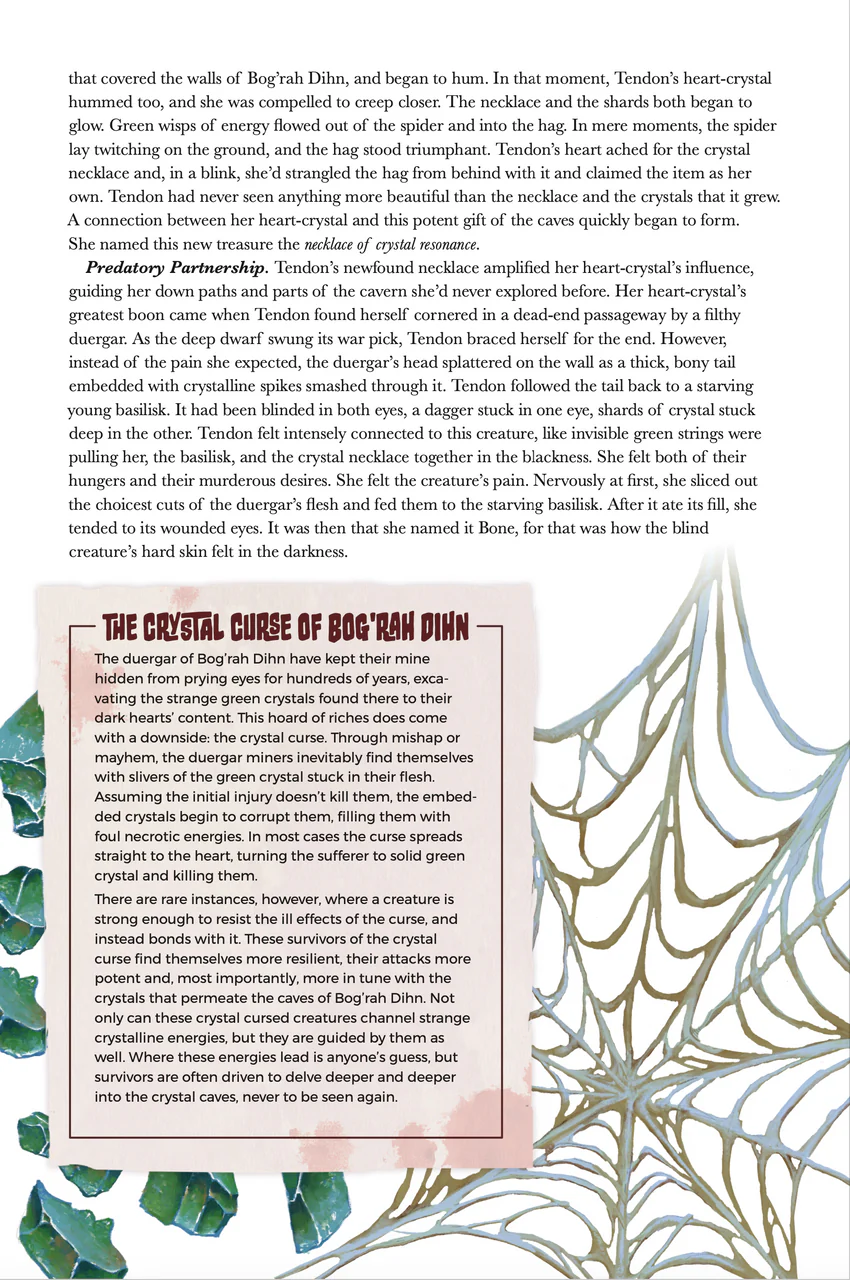 that covered the walls of Bog'rah Dihn, and began to hum. In that moment, Tendon's heart-crystal hummed too, and she was compelled to creep closer. The necklace and the shards both began to glow. Green wisps of energy flowed out of the spider and into the hag. In mere moments, the spider lay twitching on the ground, and the hag stood triumphant. Tendon's heart ached for the crystal necklace and, in a blink, she'd strangled the hag from behind with it and claimed the item as her own. Tendon had never seen anything more beautiful than the necklace and the crystals that it grew. A connection between her heart-crystal and this potent gift of the caves quickly began to form. She named this new treasure the necklace of crystal resonance.

Predatory Partnership. Tendon's newfound necklace amplified her heart-crystal's influence, guiding her down paths and parts of the cavern she'd never explored before. Her heart-crystal's greatest boon came when Tendon found herself cornered in a dead-end passageway by a filthy duergar. As the deep dwarf swung its war pick, Tendon braced herself for the end. However, instead of the pain she expected, the duergar's head splattered on the wall as a thick, bony tail embedded with crystalline spikes smashed through it. Tendon followed the tail back to a starving young basilisk. It had been blinded in both eyes, a dagger stuck in one eye, shards of crystal stuck deep in the other. Tendon felt intensely connected to this creature, like invisible green strings were pulling her, the basilisk, and the crystal necklace together in the blackness. She felt both of their hungers and their murderous desires. She felt the creature's pain. Nervously at first, she sliced out the choicest cuts of the duergar's flesh and fed them to the starving basilisk. After it ate its fill, she tended to its wounded eyes. It was then that she named it Bone, for that was how the blind creature's hard skin felt in the darkness.

THE CRYSTAL CURSE OF BOG'RAH DIHN

The duergar of Bog'rah Dihn have kept their mine hidden from prying eyes for hundreds of years, excavating the strange green crystals found there to their dark hearts' content. This hoard of riches does come with a downside: the crystal curse. Through mishap or mayhem, the duergar miners inevitably find themselves with slivers of the green crystal stuck in their flesh. Assuming the initial injury doesn't kill them, the embedded crystals begin to corrupt them, filling them with foul necrotic energies. In most cases the curse spreads straight to the heart, turning the sufferer to solid green crystal and killing them.

There are rare instances, however, where a creature is strong enough to resist the ill effects of the curse, and instead bonds with it. These survivors of the crystal curse find themselves more resilient, their attacks more potent and, most importantly, more in tune with the crystals that permeate the caves of Bog'rah Dihn. Not only can these crystal cursed creatures channel strange crystalline energies, but they are guided by them as well. Where these energies lead is anyone's guess, but survivors are often driven to delve deeper and deeper into the crystal caves, never to be seen again.